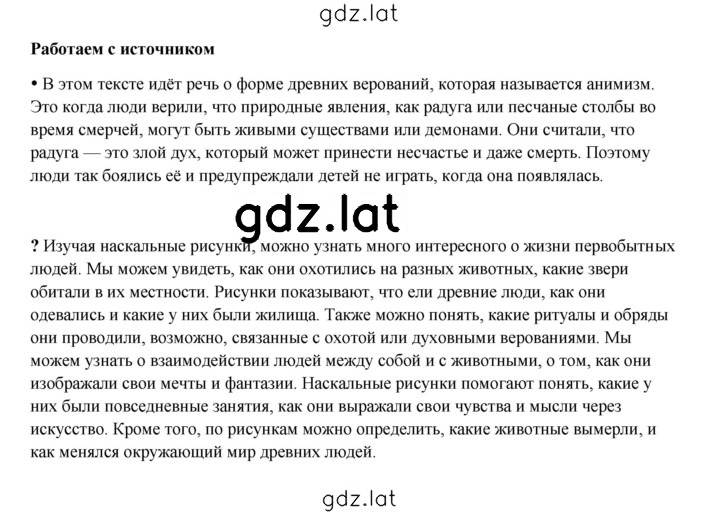 gdz.lat

**Работаем с источником**

• В этом тексте идёт речь о форме древних верований, которая называется анимизм. Это когда люди верили, что природные явления, как радуга или песчаные столбы во время смерчей, могут быть живыми существами или демонами. Они считали, что радуга — это злой дух, который может принести несчастье и даже смерть. Поэтому люди так боялись её и предупреждали детей не играть, когда она появлялась.

gdz.lat

**?** Изучая наскальные рисунки, можно узнать много интересного о жизни первобытных людей. Мы можем увидеть, как они охотились на разных животных, какие звери обитали в их местности. Рисунки показывают, что ели древние люди, как они одевались и какие у них были жилища. Также можно понять, какие ритуалы и обряды они проводили, возможно, связанные с охотой или духовными верованиями. Мы можем узнать о взаимодействии людей между собой и с животными, о том, как они изображали свои мечты и фантазии. Наскальные рисунки помогают понять, какие у них были повседневные занятия, как они выражали свои чувства и мысли через искусство. Кроме того, по рисункам можно определить, какие животные вымерли, и как менялся окружающий мир древних людей.

gdz.lat